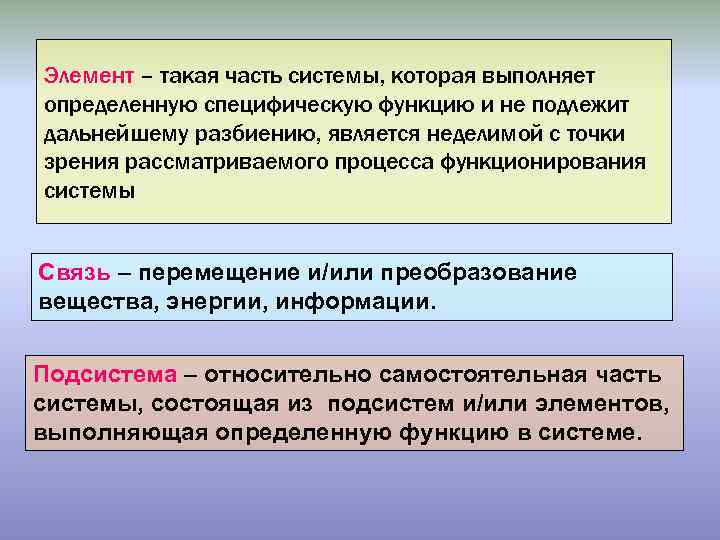 Элемент – такая часть системы, которая выполняет определенную специфическую функцию и не подлежит дальнейшему разбиению, является неделимой с точки зрения рассматриваемого процесса функционирования системы

Связь – перемещение и/или преобразование вещества, энергии, информации.

Подсистема – относительно самостоятельная часть системы, состоящая из подсистем и/или элементов, выполняющая определенную функцию в системе.